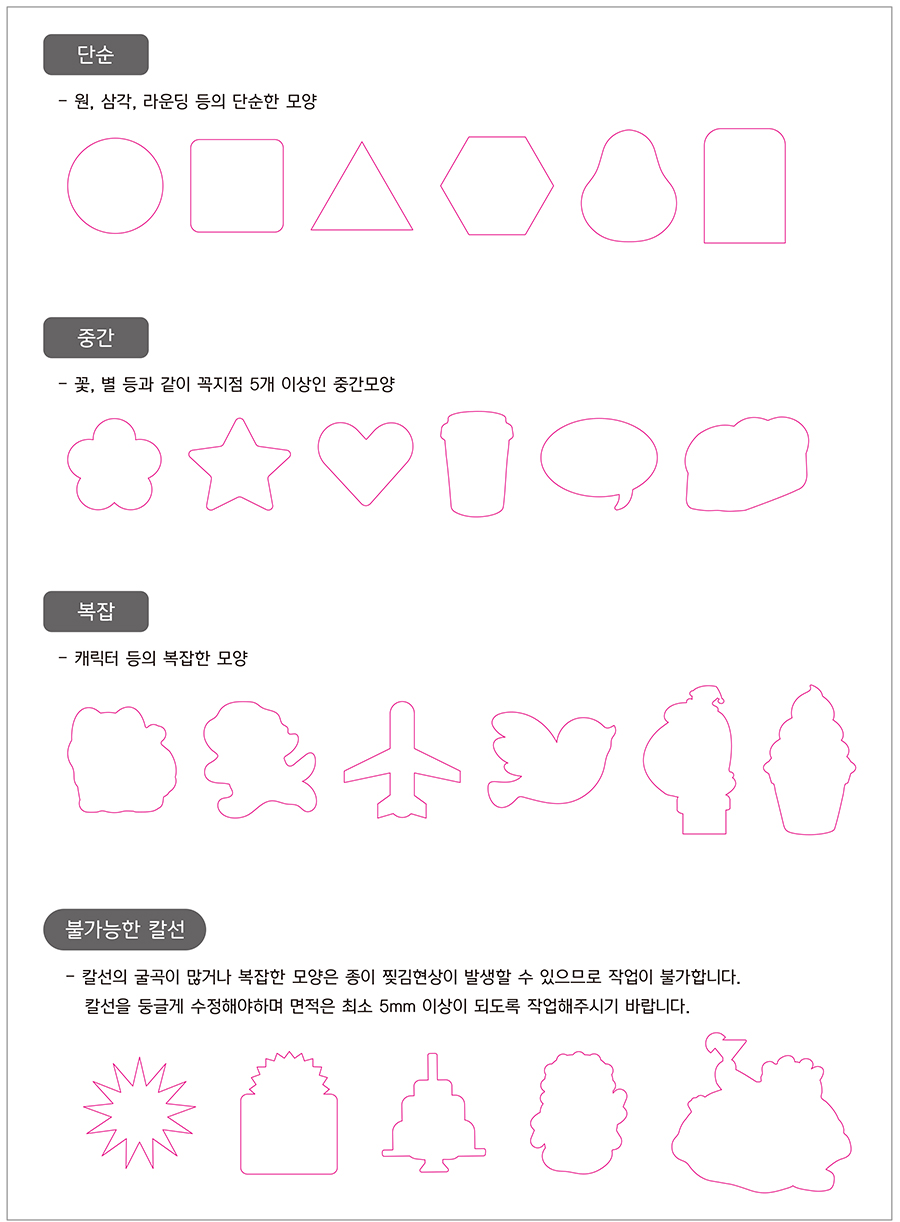 단순

- 원, 삼각, 라운딩 등의 단순한 모양

중간

- 꽃, 별 등과 같이 꼭지점 5개 이상인 중간모양

복잡

- 캐릭터 등의 복잡한 모양

불가능한 칼선

- 칼선의 굴곡이 많거나 복잡한 모양은 종이 찢김현상이 발생할 수 있으므로 작업이 불가합니다. 칼선을 둥글게 수정해야하며 면적은 최소 5mm 이상이 되도록 작업해주시기 바랍니다.